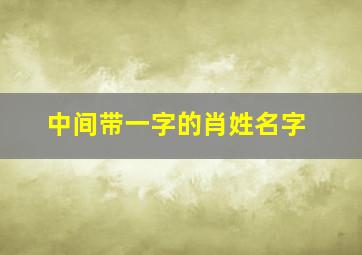 中间带一字的肖姓名字